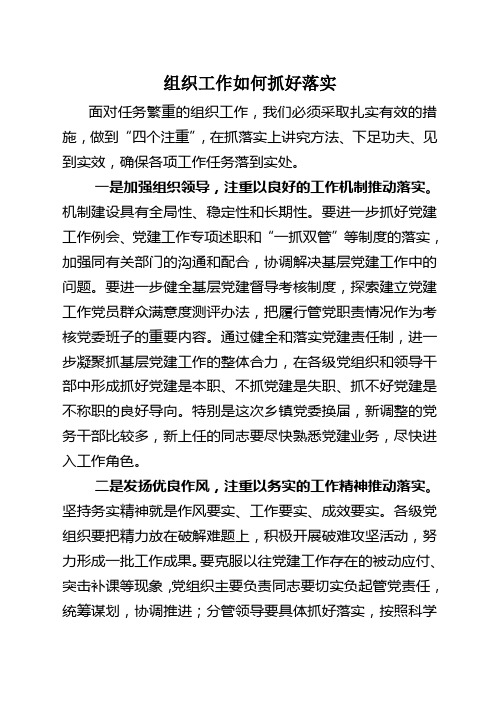 组织工作如何抓好落实

面对任务繁重的组织工作，我们必须采取扎实有效的措施，做到“四个注重”，在抓落实上讲究方法、下足功夫、见到实效，确保各项工作任务落到实处。

一是加强组织领导，注重以良好的工作机制推动落实。机制建设具有全局性、稳定性和长期性。要进一步抓好党建工作例会、党建工作专项述职和“一抓双管”等制度的落实，加强同有关部门的沟通和配合，协调解决基层党建工作中的问题。要进一步健全基层党建督导考核制度，探索建立党建工作党员群众满意度测评办法，把履行管党职责情况作为考核党委班子的重要内容。通过健全和落实党建责任制，进一步凝聚抓基层党建工作的整体合力，在各级党组织和领导干部中形成抓好党建是本职、不抓党建是失职、抓不好党建是不称职的良好导向。特别是这次乡镇党委换届，新调整的党务干部比较多，新上任的同志要尽快熟悉党建业务，尽快进入工作角色。

二是发扬优良作风，注重以务实的工作精神推动落实。坚持务实精神就是作风要实、工作要实、成效要实。各级党组织要把精力放在破解难题上，积极开展破难攻坚活动，努力形成一批工作成果。要克服以往党建工作存在的被动应付、突击补课等现象，党组织主要负责同志要切实负起管党责任，统筹谋划，协调推进；分管领导要具体抓好落实，按照科学